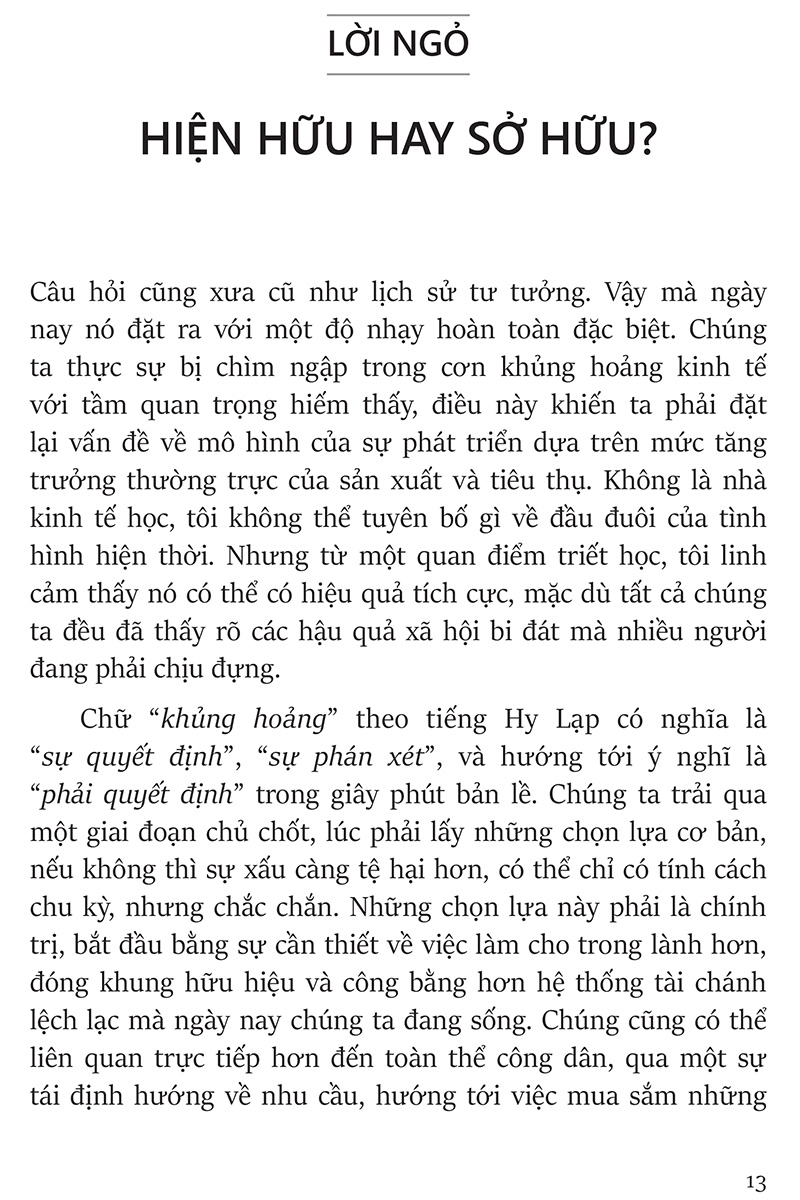 LỜI NGỎ

HIỆN HỮU HAY SỞ HỮU?

Câu hỏi cũng xưa cũ như lịch sử tư tưởng. Vậy mà ngày nay nó đặt ra với một độ nhạy hoàn toàn đặc biệt. Chúng ta thực sự bị chìm ngập trong cơn khủng hoảng kinh tế với tầm quan trọng hiếm thấy, điều này khiến ta phải đặt lại vấn đề về mô hình của sự phát triển dựa trên mức tăng trưởng thường trực của sản xuất và tiêu thụ. Không là nhà kinh tế học, tôi không thể tuyên bố gì về đầu đuôi của tình hình hiện thời. Nhưng từ một quan điểm triết học, tôi linh cảm thấy nó có thể có hiệu quả tích cực, mặc dù tất cả chúng ta đều đã thấy rõ các hậu quả xã hội bi đát mà nhiều người đang phải chịu đựng.

Chữ "khủng hoảng" theo tiếng Hy Lạp có nghĩa là "sự quyết định", "sự phán xét", và hướng tới ý nghĩ là "phải quyết định" trong giây phút bản lề. Chúng ta trải qua một giai đoạn chủ chốt, lúc phải lấy những chọn lựa cơ bản, nếu không thì sự xấu càng tệ hại hơn, có thể chỉ có tính cách chu kỳ, nhưng chắc chắn. Những chọn lựa này phải là chính trị, bắt đầu bằng sự cần thiết về việc làm cho trong lành hơn, đóng khung hữu hiệu và công bằng hơn hệ thống tài chánh lệch lạc mà ngày nay chúng ta đang sống. Chúng cũng có thể liên quan trực tiếp hơn đến toàn thể công dân, qua một sự tái định hướng về nhu cầu, hướng tới việc mua sắm những

13